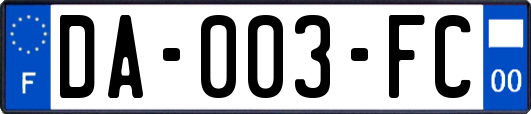 F

DA-003-FC

00